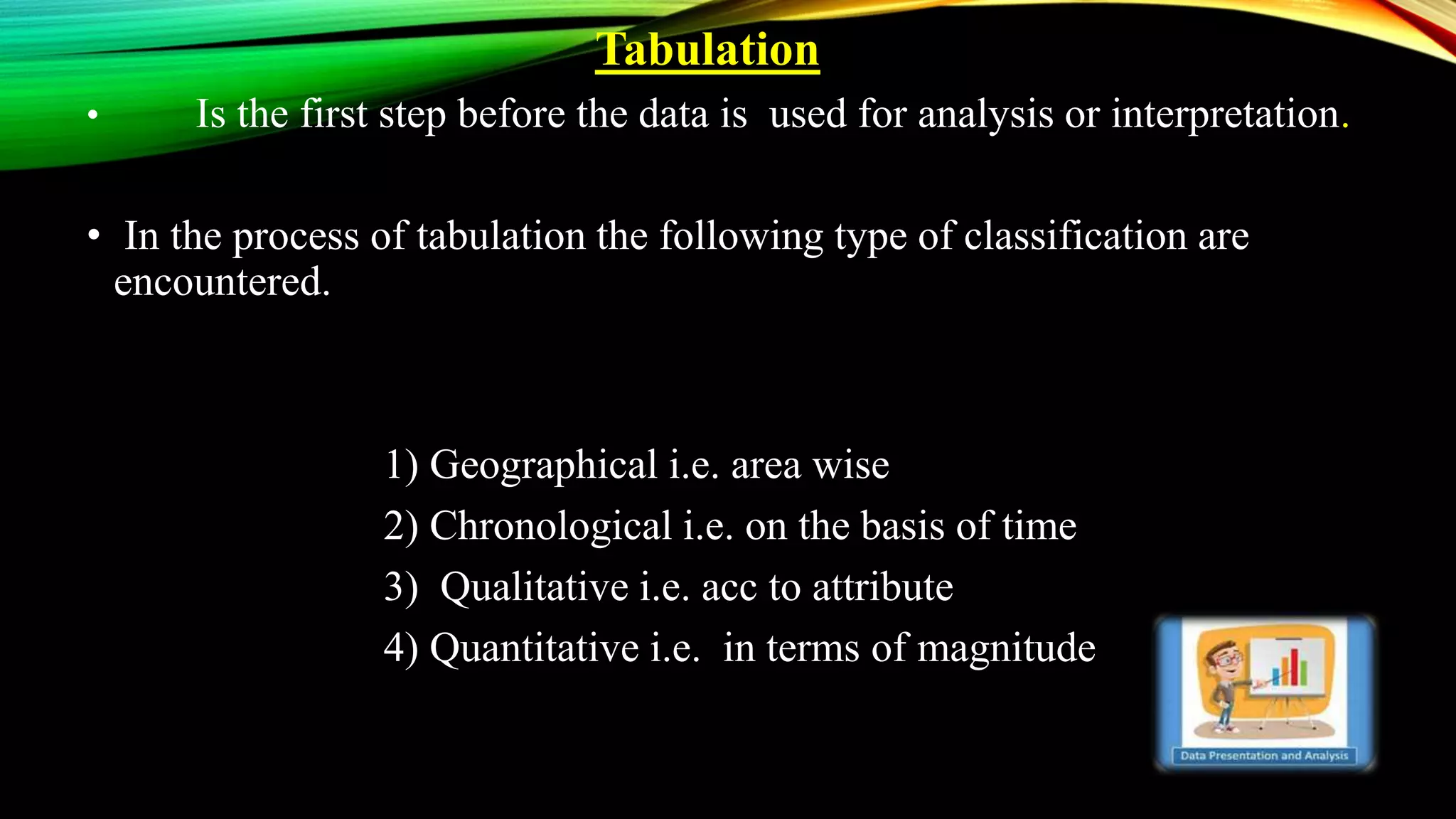 Tabulation

• Is the first step before the data is used for analysis or interpretation.

• In the process of tabulation the following type of classification are encountered.

1) Geographical i.e. area wise
2) Chronological i.e. on the basis of time
3) Qualitative i.e. acc to attribute
4) Quantitative i.e. in terms of magnitude

Data Presentation and Analysis